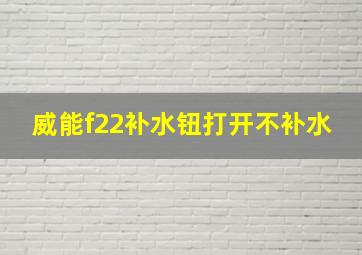 威能f22补水钮打开不补水